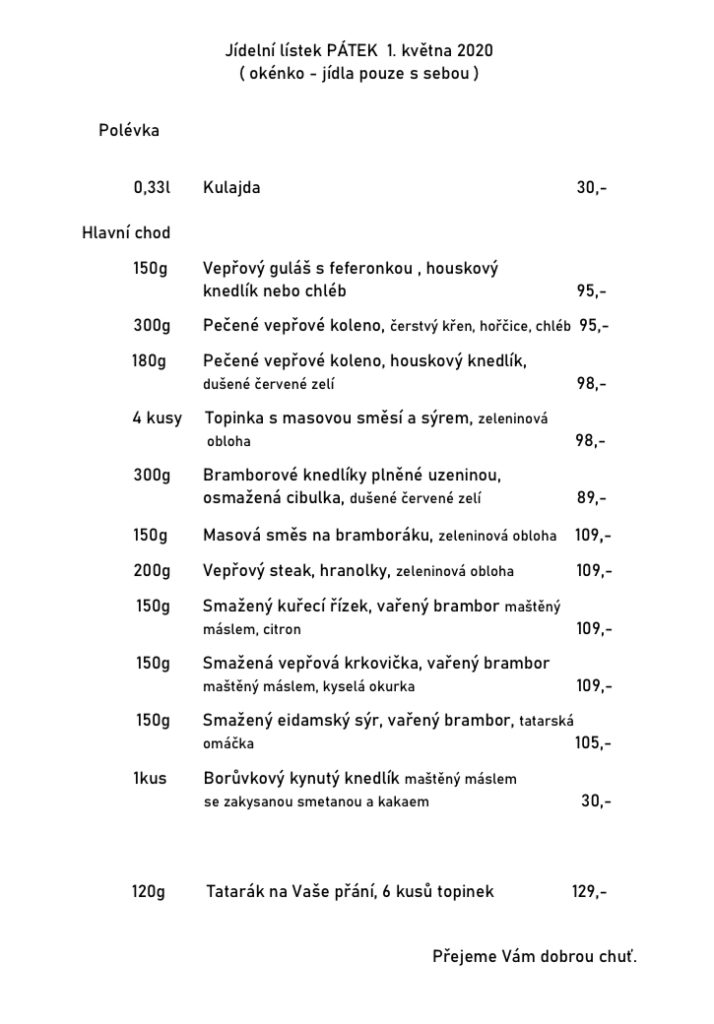 Jídelní lístek PÁTEK 1. května 2020
( okénko - jídla pouze s sebou )

Polévka

0,33l Kulajda 30,-

Hlavní chod

150g Vepřový guláš s feferonkou , houskový knedlík nebo chléb 95,-

300g Pečené vepřové koleno, čerstvý křen, hořčice, chléb 95,-

180g Pečené vepřové koleno, houskový knedlík, dušené červené zelí 98,-

4 kusy Topinka s masovou směsí a sýrem, zeleninová obloha 98,-

300g Bramborové knedlíky plněné uzeninou, osmažená cibulka, dušené červené zelí 89,-

150g Masová směs na bramboráku, zeleninová obloha 109,-

200g Vepřový steak, hranolky, zeleninová obloha 109,-

150g Smažený kuřecí řízek, vařený brambor maštěný máslem, citron 109,-

150g Smažená vepřová krkovička, vařený brambor maštěný máslem, kyselá okurka 109,-

150g Smažený eidamský sýr, vařený brambor, tatarská omáčka 105,-

1kus Borůvkový kynutý knedlík maštěný máslem se zakysanou smetanou a kakaem 30,-

120g Tatarák na Vaše přání, 6 kusů topinek 129,-

Přejeme Vám dobrou chuť.